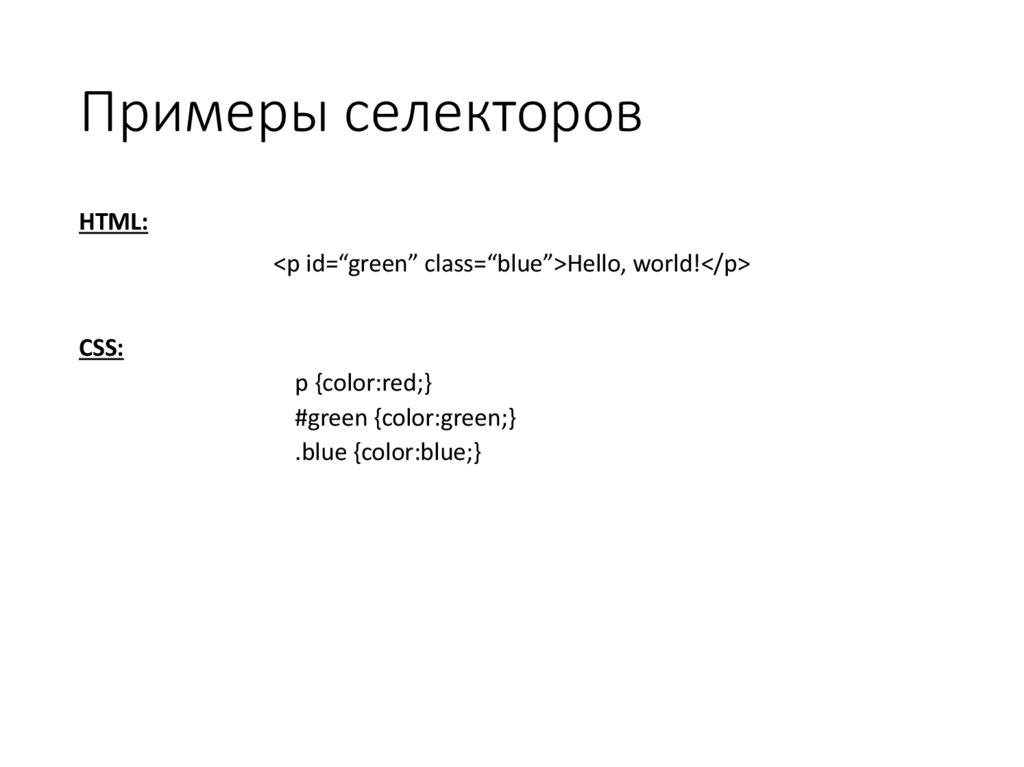 Примеры селекторов

HTML:

<p id="green" class="blue">Hello, world!</p>

CSS:

p {color:red;}
#green {color:green;}
.blue {color:blue;}